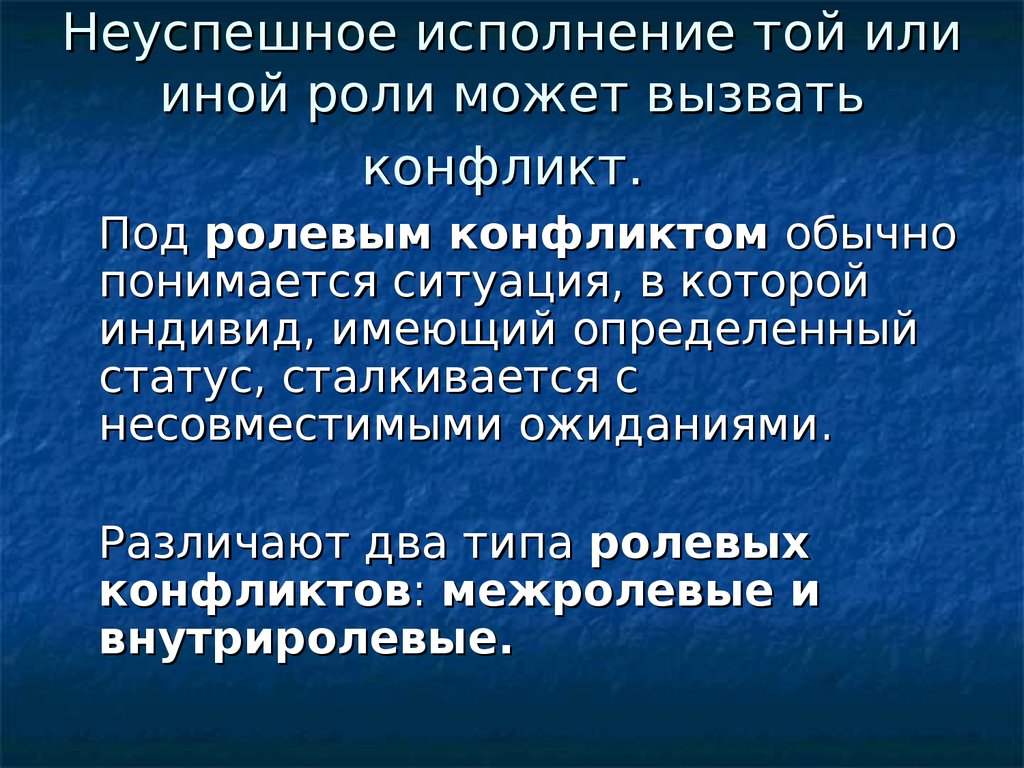 Неуспешное исполнение той или иной роли может вызвать конфликт.

Под ролевым конфликтом обычно понимается ситуация, в которой индивид, имеющий определенный статус, сталкивается с несовместимыми ожиданиями.

Различают два типа ролевых конфликтов: межролевые и внутриролевые.